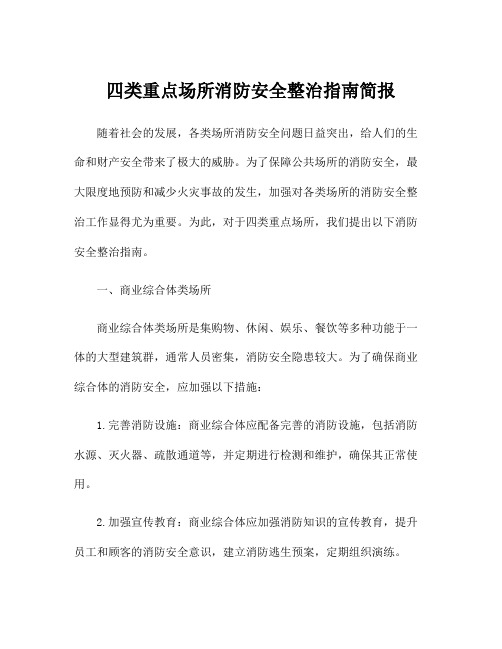 四类重点场所消防安全整治指南简报

随着社会的发展，各类场所消防安全问题日益突出，给人们的生命和财产安全带来了极大的威胁。为了保障公共场所的消防安全，最大限度地预防和减少火灾事故的发生，加强对各类场所的消防安全整治工作显得尤为重要。为此，对于四类重点场所，我们提出以下消防安全整治指南。

一、商业综合体类场所

商业综合体类场所是集购物、休闲、娱乐、餐饮等多种功能于一体的大型建筑群，通常人员密集，消防安全隐患较大。为了确保商业综合体的消防安全，应加强以下措施：

1. 完善消防设施：商业综合体应配备完善的消防设施，包括消防水源、灭火器、疏散通道等，并定期进行检测和维护，确保其正常使用。

2. 加强宣传教育：商业综合体应加强消防知识的宣传教育，提升员工和顾客的消防安全意识，建立消防逃生预案，定期组织演练。